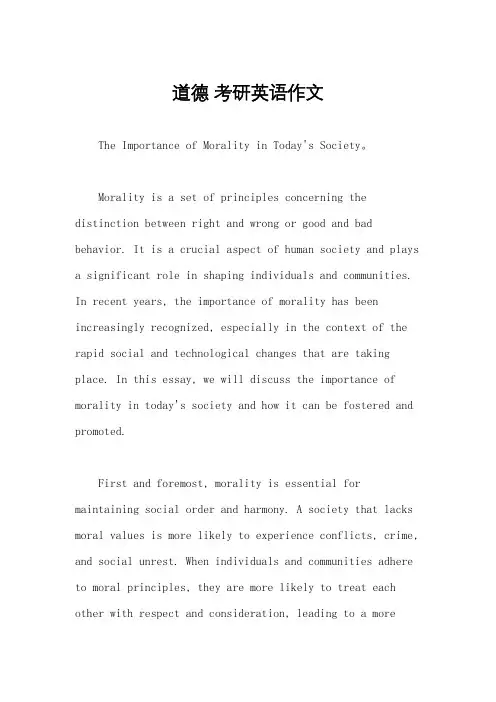 道德 考研英语作文

The Importance of Morality in Today's Society。

Morality is a set of principles concerning the distinction between right and wrong or good and bad behavior. It is a crucial aspect of human society and plays a significant role in shaping individuals and communities. In recent years, the importance of morality has been increasingly recognized, especially in the context of the rapid social and technological changes that are taking place. In this essay, we will discuss the importance of morality in today's society and how it can be fostered and promoted.

First and foremost, morality is essential for maintaining social order and harmony. A society that lacks moral values is more likely to experience conflicts, crime, and social unrest. When individuals and communities adhere to moral principles, they are more likely to treat each other with respect and consideration, leading to a more